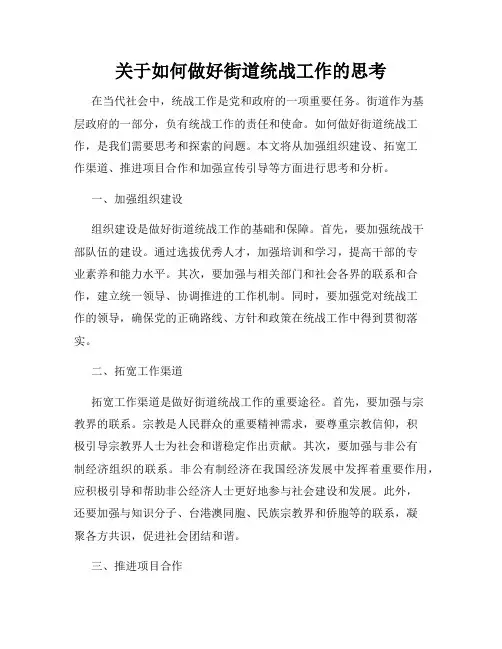 关于如何做好街道统战工作的思考

在当代社会中，统战工作是党和政府的一项重要任务。街道作为基层政府的一部分，负有统战工作的责任和使命。如何做好街道统战工作，是我们需要思考和探索的问题。本文将从加强组织建设、拓宽工作渠道、推进项目合作和加强宣传引导等方面进行思考和分析。

一、加强组织建设

组织建设是做好街道统战工作的基础和保障。首先，要加强统战干部队伍的建设。通过选拔优秀人才，加强培训和学习，提高干部的专业素养和能力水平。其次，要加强与相关部门和社会各界的联系和合作，建立统一领导、协调推进的工作机制。同时，要加强党对统战工作的领导，确保党的正确路线、方针和政策在统战工作中得到贯彻落实。

二、拓宽工作渠道

拓宽工作渠道是做好街道统战工作的重要途径。首先，要加强与宗教界的联系。宗教是人民群众的重要精神需求，要尊重宗教信仰，积极引导宗教界人士为社会和谐稳定作出贡献。其次，要加强与非公有制经济组织的联系。非公有制经济在我国经济发展中发挥着重要作用，应积极引导和帮助非公经济人士更好地参与社会建设和发展。此外，还要加强与知识分子、台港澳同胞、民族宗教界和侨胞等的联系，凝聚各方共识，促进社会团结和谐。

三、推进项目合作